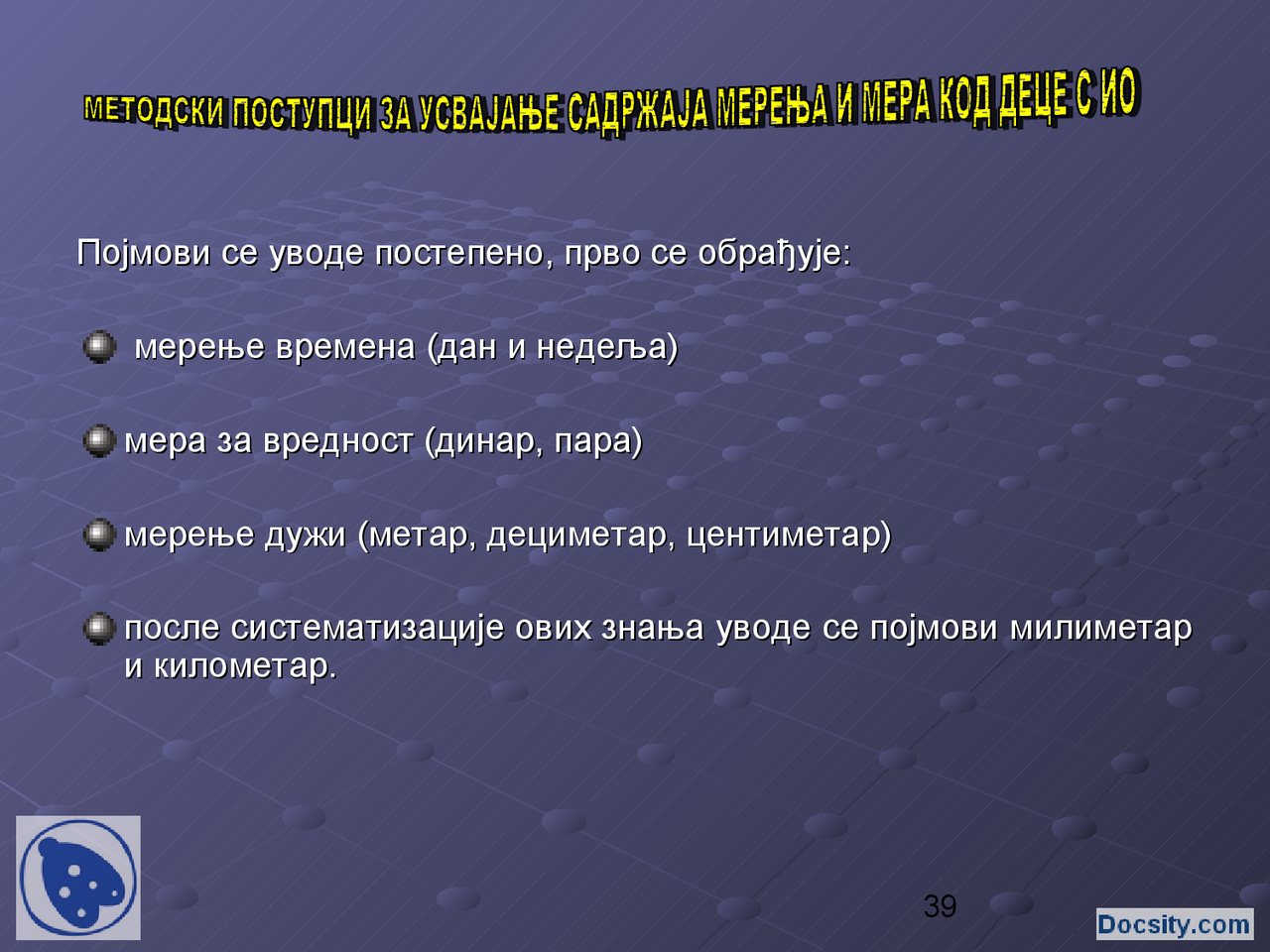 МЕТОДСКИ ПОСТУПЦИ ЗА УСВАЈАЊЕ САДРЖАЈА МЕРЕЊА И МЕРА КОД ДЕЦЕ С ИО

Појмови се уводе постепено, прво се обрађује:

мерење времена (дан и недеља)

мера за вредност (динар, пара)

мерење дужи (метар, дециметар, центиметар)

после систематизације ових знања уводе се појмови милиметар и километар.

39

Docsity.com